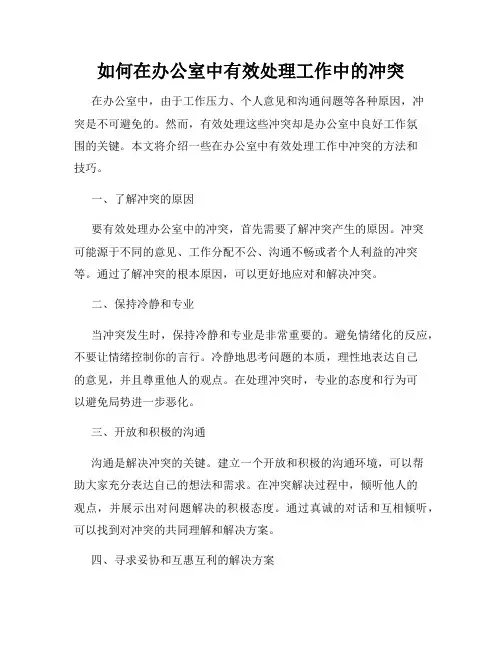 如何在办公室中有效处理工作中的冲突

在办公室中，由于工作压力、个人意见和沟通问题等各种原因，冲突是不可避免的。然而，有效处理这些冲突却是办公室中良好工作氛围的关键。本文将介绍一些在办公室中有效处理工作中冲突的方法和技巧。

一、了解冲突的原因

要有效处理办公室中的冲突，首先需要了解冲突产生的原因。冲突可能源于不同的意见、工作分配不公、沟通不畅或者个人利益的冲突等。通过了解冲突的根本原因，可以更好地应对和解决冲突。

二、保持冷静和专业

当冲突发生时，保持冷静和专业是非常重要的。避免情绪化的反应，不要让情绪控制你的言行。冷静地思考问题的本质，理性地表达自己的意见，并且尊重他人的观点。在处理冲突时，专业的态度和行为可以避免局势进一步恶化。

三、开放和积极的沟通

沟通是解决冲突的关键。建立一个开放和积极的沟通环境，可以帮助大家充分表达自己的想法和需求。在冲突解决过程中，倾听他人的观点，并展示出对问题解决的积极态度。通过真诚的对话和互相倾听，可以找到对冲突的共同理解和解决方案。

四、寻求妥协和互惠互利的解决方案